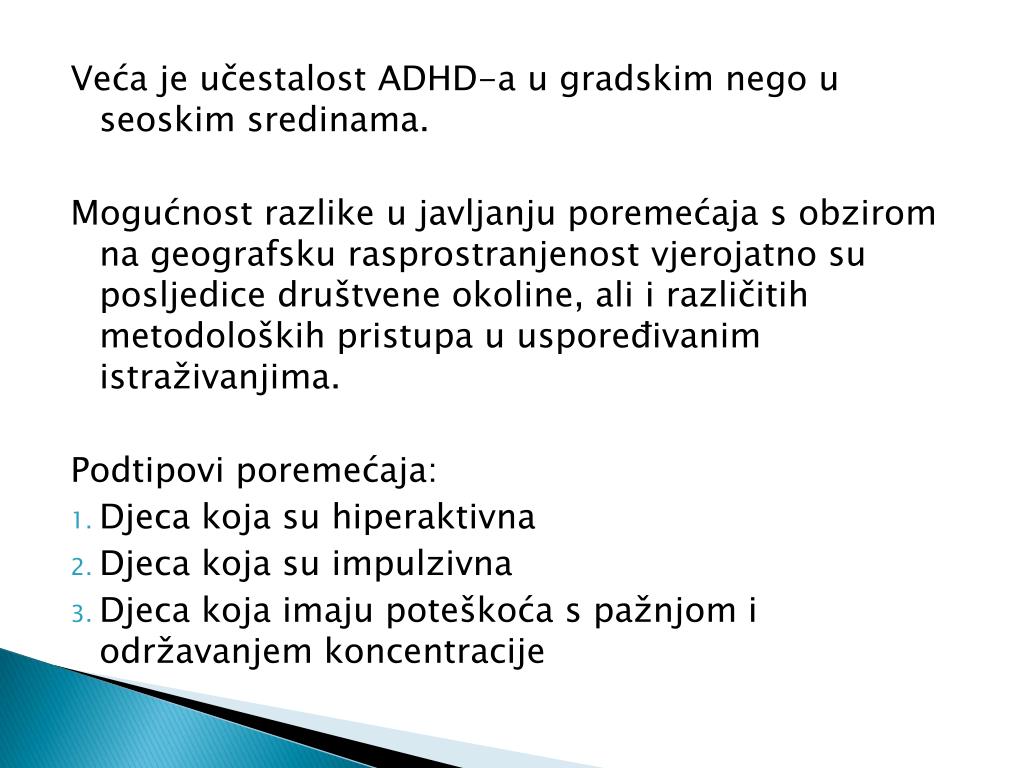 Veća je učestalost ADHD-a u gradskim nego u seoskim sredinama.

Mogućnost razlike u javljanju poremećaja s obzirom na geografsku rasprostranjenost vjerojatno su posljedice društvene okoline, ali i različitih metodoloških pristupa u uspoređivanim istraživanjima.

Podtipovi poremećaja:
1. Djeca koja su hiperaktivna
2. Djeca koja su impulzivna
3. Djeca koja imaju poteškoća s pažnjom i održavanjem koncentracije